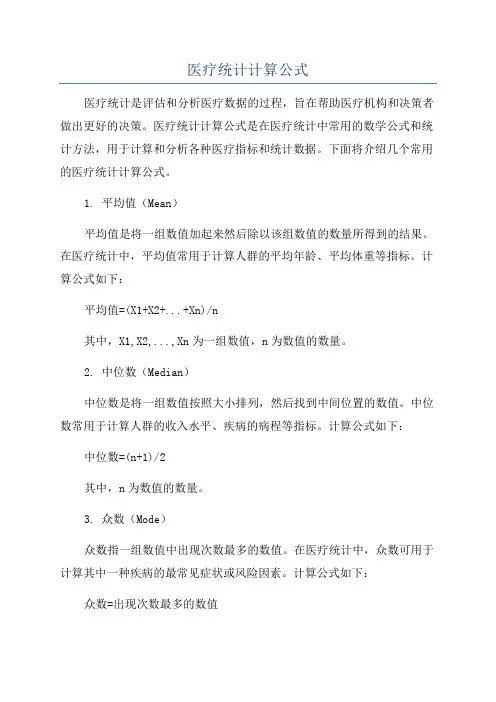 医疗统计计算公式

医疗统计是评估和分析医疗数据的过程，旨在帮助医疗机构和决策者做出更好的决策。医疗统计计算公式是在医疗统计中常用的数学公式和统计方法，用于计算和分析各种医疗指标和统计数据。下面将介绍几个常用的医疗统计计算公式。

1. 平均值（Mean）

平均值是将一组数值加起来然后除以该组数值的数量所得到的结果。在医疗统计中，平均值常用于计算人群的平均年龄、平均体重等指标。计算公式如下：

平均值=(X1+X2+...+Xn)/n

其中，X1,X2,...,Xn 为一组数值，n 为数值的数量。

2. 中位数（Median）

中位数是将一组数值按照大小排列，然后找到中间位置的数值。中位数常用于计算人群的收入水平、疾病的病程等指标。计算公式如下：

中位数=(n+1)/2

其中，n 为数值的数量。

3. 众数（Mode）

众数指一组数值中出现次数最多的数值。在医疗统计中，众数可用于计算其中一种疾病的最常见症状或风险因素。计算公式如下：

众数=出现次数最多的数值